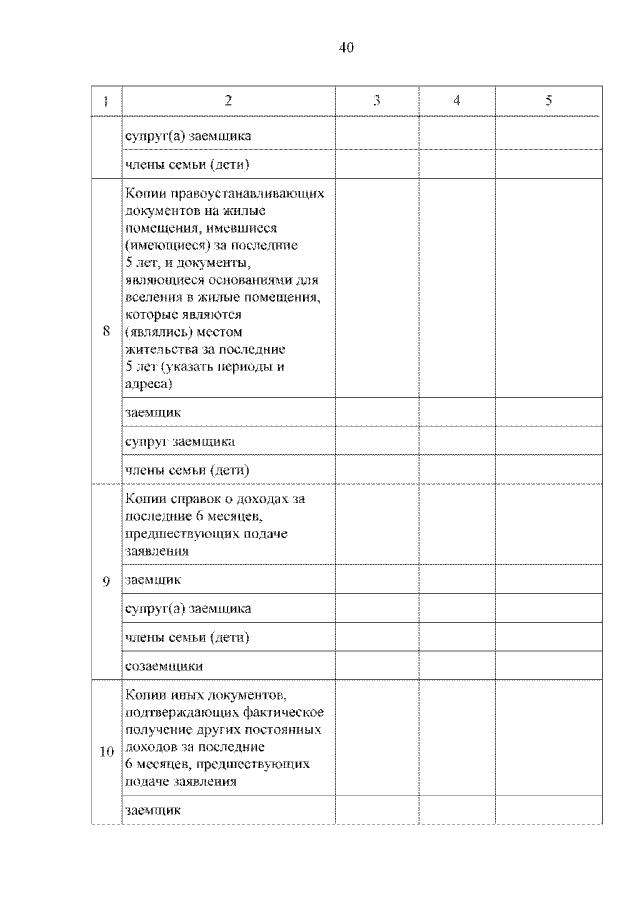 40

| 1 | 2 | 3 | 4 | 5 |
|---|---|---|---|---|
| | супруг(а) заемщика | | | |
| | члены семьи (дети) | | | |
| 8 | Копии правоустанавливающих документов на жилые помещения, имевшиеся (имеющиеся) за последние 5 лет, и документы, являющиеся основаниями для вселения в жилые помещения, которые являются (являлись) местом жительства за последние 5 лет (указать периоды и адреса) | | | |
| | заемщик | | | |
| | супруг заемщика | | | |
| | члены семьи (дети) | | | |
| 9 | Копии справок о доходах за последние 6 месяцев, предшествующих подаче заявления | | | |
| | заемщик | | | |
| | супруг(а) заемщика | | | |
| | члены семьи (дети) | | | |
| | созаемщики | | | |
| 10 | Копии иных документов, подтверждающих фактическое получение других постоянных доходов за последние 6 месяцев, предшествующих подаче заявления | | | |
| | заемщик | | | |